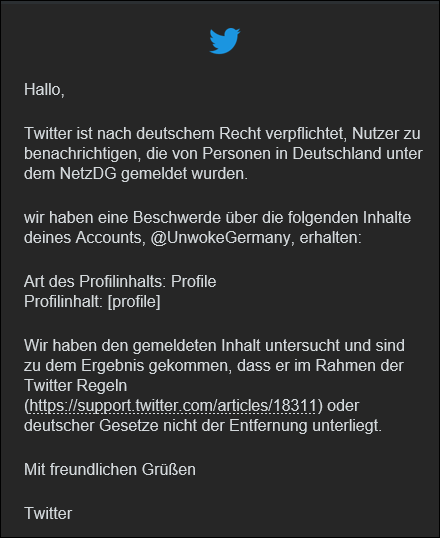 Hallo,

Twitter ist nach deutschem Recht verpflichtet, Nutzer zu benachrichtigen, die von Personen in Deutschland unter dem NetzDG gemeldet wurden.

wir haben eine Beschwerde über die folgenden Inhalte deines Accounts, @UnwokeGermany, erhalten:

Art des Profilinhalts: Profile
Profilinhalt: [profile]

Wir haben den gemeldeten Inhalt untersucht und sind zu dem Ergebnis gekommen, dass er im Rahmen der Twitter Regeln (https://support.twitter.com/articles/18311) oder deutscher Gesetze nicht der Entfernung unterliegt.

Mit freundlichen Grüßen

Twitter